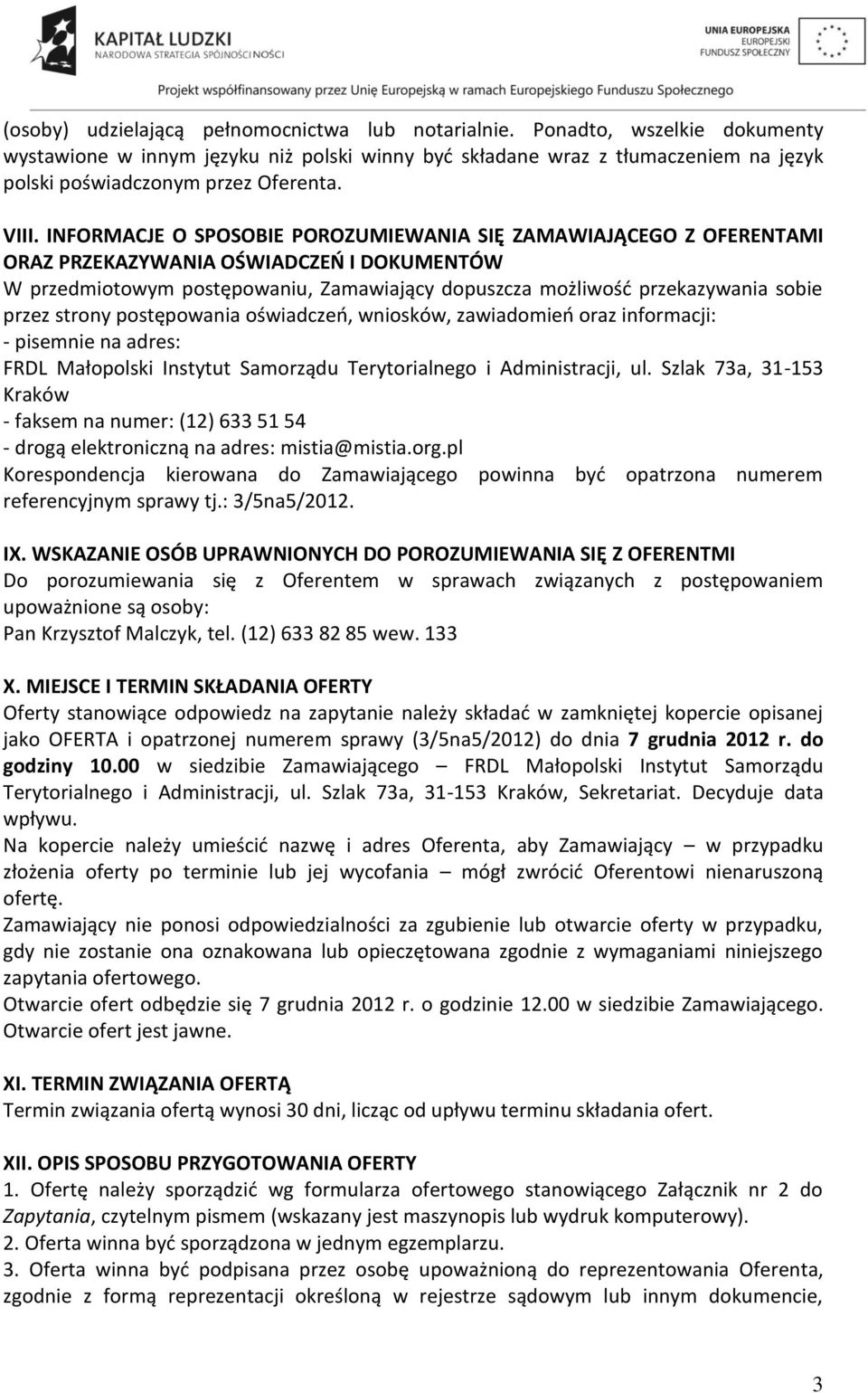 KAPITAŁ LUDZKI
NARODOWA STRATEGIA SPÓJNOŚCI

UNIA EUROPEJSKA
EUROPEJSKI
FUNDUSZ SPOŁECZNY

Projekt współfinansowany przez Unię Europejską w ramach Europejskiego Funduszu Społecznego

(osoby) udzielającą pełnomocnictwa lub notarialnie. Ponadto, wszelkie dokumenty wystawione w innym języku niż polski winny być składane wraz z tłumaczeniem na język polski poświadczonym przez Oferenta.

VIII. INFORMACJE O SPOSOBIE POROZUMIEWANIA SIĘ ZAMAWIAJĄCEGO Z OFERENTAMI ORAZ PRZEKAZYWANIA OŚWIADCZEŃ I DOKUMENTÓW
W przedmiotowym postępowaniu, Zamawiający dopuszcza możliwość przekazywania sobie przez strony postępowania oświadczeń, wniosków, zawiadomień oraz informacji:
- pisemnie na adres:
FRDL Małopolski Instytut Samorządu Terytorialnego i Administracji, ul. Szlak 73a, 31-153 Kraków
- faksem na numer: (12) 633 51 54
- drogą elektroniczną na adres: mistia@mistia.org.pl
Korespondencja kierowana do Zamawiającego powinna być opatrzona numerem referencyjnym sprawy tj.: 3/5na5/2012.

IX. WSKAZANIE OSÓB UPRAWNIONYCH DO POROZUMIEWANIA SIĘ Z OFERENTMI
Do porozumiewania się z Oferentem w sprawach związanych z postępowaniem upoważnione są osoby:
Pan Krzysztof Malczyk, tel. (12) 633 82 85 wew. 133

X. MIEJSCE I TERMIN SKŁADANIA OFERTY
Oferty stanowiące odpowiedz na zapytanie należy składać w zamkniętej kopercie opisanej jako OFERTA i opatrzonej numerem sprawy (3/5na5/2012) do dnia 7 grudnia 2012 r. do godziny 10.00 w siedzibie Zamawiającego – FRDL Małopolski Instytut Samorządu Terytorialnego i Administracji, ul. Szlak 73a, 31-153 Kraków, Sekretariat. Decyduje data wpływu.
Na kopercie należy umieścić nazwę i adres Oferenta, aby Zamawiający – w przypadku złożenia oferty po terminie lub jej wycofania – mógł zwrócić Oferentowi nienaruszoną ofertę.
Zamawiający nie ponosi odpowiedzialności za zgubienie lub otwarcie oferty w przypadku, gdy nie zostanie ona oznakowana lub opieczętowana zgodnie z wymaganiami niniejszego zapytania ofertowego.
Otwarcie ofert odbędzie się 7 grudnia 2012 r. o godzinie 12.00 w siedzibie Zamawiającego. Otwarcie ofert jest jawne.

XI. TERMIN ZWIĄZANIA OFERTĄ
Termin związania ofertą wynosi 30 dni, licząc od upływu terminu składania ofert.

XII. OPIS SPOSOBU PRZYGOTOWANIA OFERTY
1. Ofertę należy sporządzić wg formularza ofertowego stanowiącego Załącznik nr 2 do Zapytania, czytelnym pismem (wskazany jest maszynopis lub wydruk komputerowy).
2. Oferta winna być sporządzona w jednym egzemplarzu.
3. Oferta winna być podpisana przez osobę upoważnioną do reprezentowania Oferenta, zgodnie z formą reprezentacji określoną w rejestrze sądowym lub innym dokumencie,

3